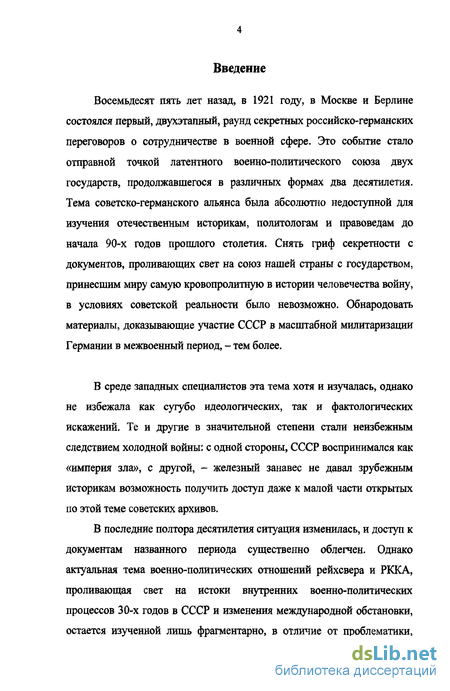 4

Введение

Восемьдесят пять лет назад, в 1921 году, в Москве и Берлине состоялся первый, двухэтапный, раунд секретных российско-германских переговоров о сотрудничестве в военной сфере. Это событие стало отправной точкой латентного военно-политического союза двух государств, продолжавшегося в различных формах два десятилетия. Тема советско-германского альянса была абсолютно недоступной для изучения отечественным историкам, политологам и правоведам до начала 90-х годов прошлого столетия. Снять гриф секретности с документов, проливающих свет на союз нашей страны с государством, принесшим миру самую кровопролитную в истории человечества войну, в условиях советской реальности было невозможно. Обнародовать материалы, доказывающие участие СССР в масштабной милитаризации Германии в межвоенный период, – тем более.

В среде западных специалистов эта тема хотя и изучалась, однако не избежала как сугубо идеологических, так и фактологических искажений. Те и другие в значительной степени стали неизбежным следствием холодной войны: с одной стороны, СССР воспринимался как «империя зла», с другой, – железный занавес не давал зрубежным историкам возможность получить доступ даже к малой части открытых по этой теме советских архивов.

В последние полтора десятилетия ситуация изменилась, и доступ к документам названного периода существенно облегчен. Однако актуальная тема военно-политических отношений рейхсвера и РККА, проливающая свет на истоки внутренних военно-политических процессов 30-х годов в СССР и изменения международной обстановки, остается изученной лишь фрагментарно, в отличие от проблематики,

dsLib.net
библиотека диссертаций